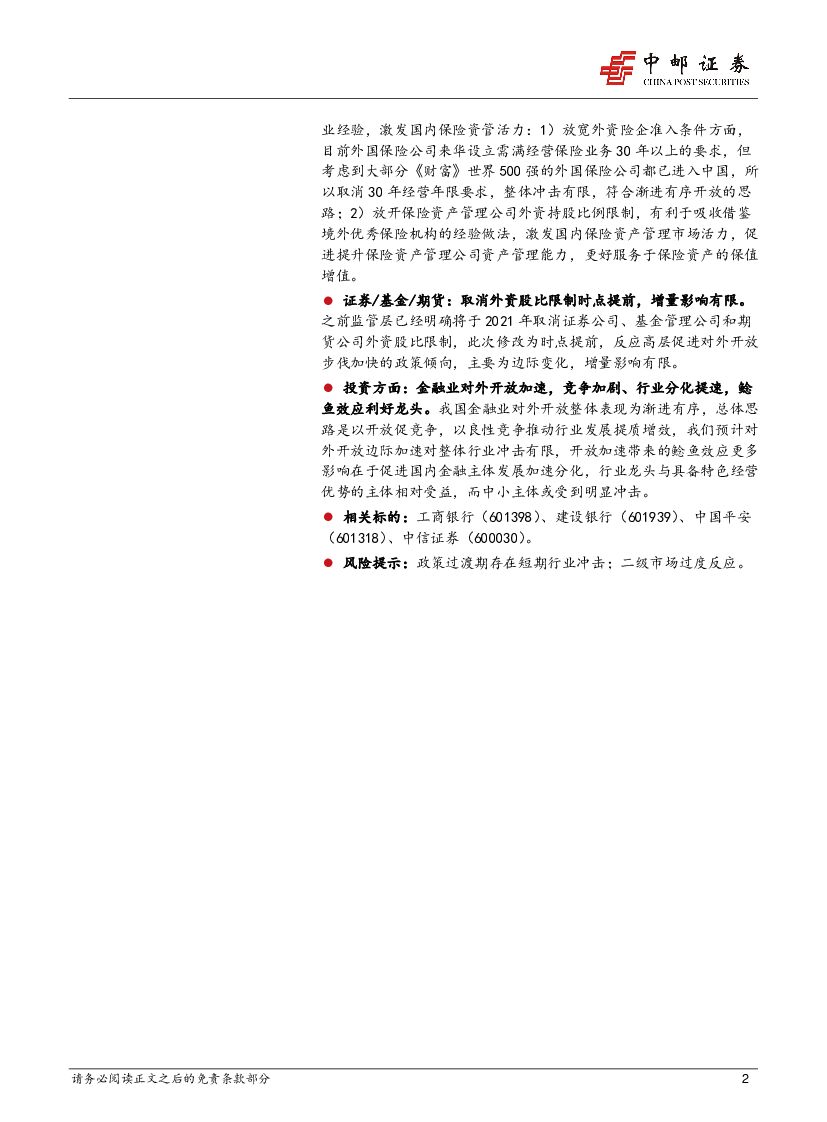 中邮证券
CHINA POST SECURITIES

业经验，激发国内保险资管活力：1）放宽外资险企准入条件方面，目前外国保险公司来华设立需满经营保险业务 30 年以上的要求，但考虑到大部分《财富》世界 500 强的外国保险公司都已进入中国，所以取消 30 年经营年限要求，整体冲击有限，符合渐进有序开放的思路；2）放开保险资产管理公司外资持股比例限制，有利于吸收借鉴境外优秀保险机构的经验做法，激发国内保险资产管理市场活力，促进提升保险资产管理公司资产管理能力，更好服务于保险资产的保值增值。

● 证券/基金/期货：取消外资股比限制时点提前，增量影响有限。之前监管层已经明确将于 2021 年取消证券公司、基金管理公司和期货公司外资股比限制，此次修改为时点提前，反应高层促进对外开放步伐加快的政策倾向，主要为边际变化，增量影响有限。

● 投资方面：金融业对外开放加速，竞争加剧、行业分化提速，鲶鱼效应利好龙头。我国金融业对外开放整体表现为渐进有序，总体思路是以开放促竞争，以良性竞争推动行业发展提质增效，我们预计对外开放边际加速对整体行业冲击有限，开放加速带来的鲶鱼效应更多影响在于促进国内金融主体发展加速分化，行业龙头与具备特色经营优势的主体相对受益，而中小主体或受到明显冲击。

● 相关标的：工商银行（601398）、建设银行（601939）、中国平安（601318）、中信证券（600030）。

● 风险提示：政策过渡期存在短期行业冲击；二级市场过度反应。

请务必阅读正文之后的免责条款部分
2